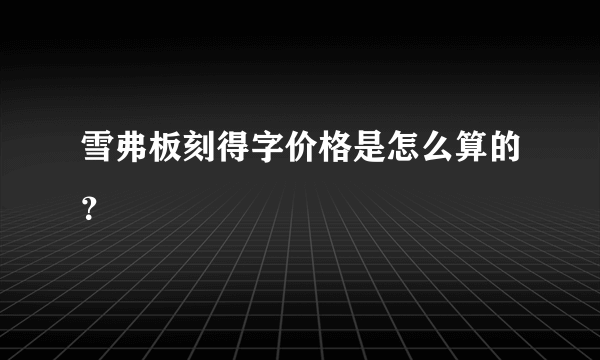 雪弗板刻得字价格是怎么算的?